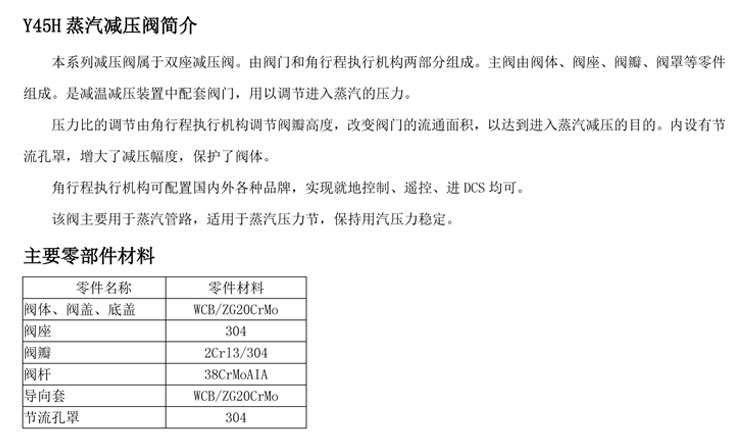 Y45H 蒸汽减压阀简介

本系列减压阀属于双座减压阀。由阀门和角行程执行机构两部分组成。主阀由阀体、阀座、阀瓣、阀罩等零件组成。是减温减压装置中配套阀门，用以调节进入蒸汽的压力。

压力比的调节由角行程执行机构调节阀瓣高度，改变阀门的流通面积，以达到进入蒸汽减压的目的。内设有节流孔罩，增大了减压幅度，保护了阀体。

角行程执行机构可配置国内外各种品牌，实现就地控制、遥控、进 DCS 均可。

该阀主要用于蒸汽管路，适用于蒸汽压力节，保持用汽压力稳定。

主要零部件材料

| 零件名称 | 零件材料 |
|---|---|
| 阀体、阀盖、底盖 | WCB/ZG20CrMo |
| 阀座 | 304 |
| 阀瓣 | 2Cr13/304 |
| 阀杆 | 38CrMoAIA |
| 导向套 | WCB/ZG20CrMo |
| 节流孔罩 | 304 |